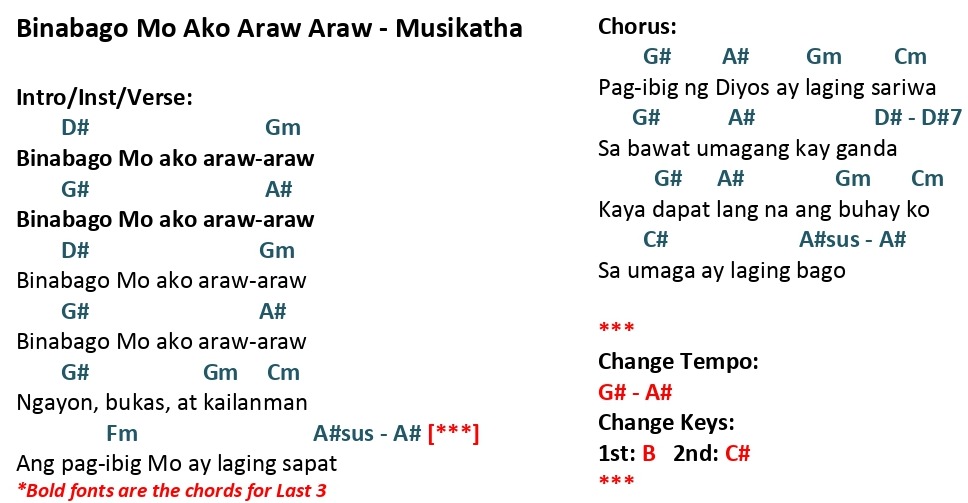 Binabago Mo Ako Araw Araw - Musikatha

Intro/Inst/Verse:
D# Gm
Binabago Mo ako araw-araw
G# A#
Binabago Mo ako araw-araw
D# Gm
Binabago Mo ako araw-araw
G# A#
Binabago Mo ako araw-araw
G# Gm Cm
Ngayon, bukas, at kailanman
Fm A#sus - A# [***]
Ang pag-ibig Mo ay laging sapat
*Bold fonts are the chords for Last 3

Chorus:
G# A# Gm Cm
Pag-ibig ng Diyos ay laging sariwa
G# A# D# - D#7
Sa bawat umagang kay ganda
G# A# Gm Cm
Kaya dapat lang na ang buhay ko
C# A#sus - A#
Sa umaga ay laging bago

***
Change Tempo:
G# - A#
Change Keys:
1st: B 2nd: C#
***